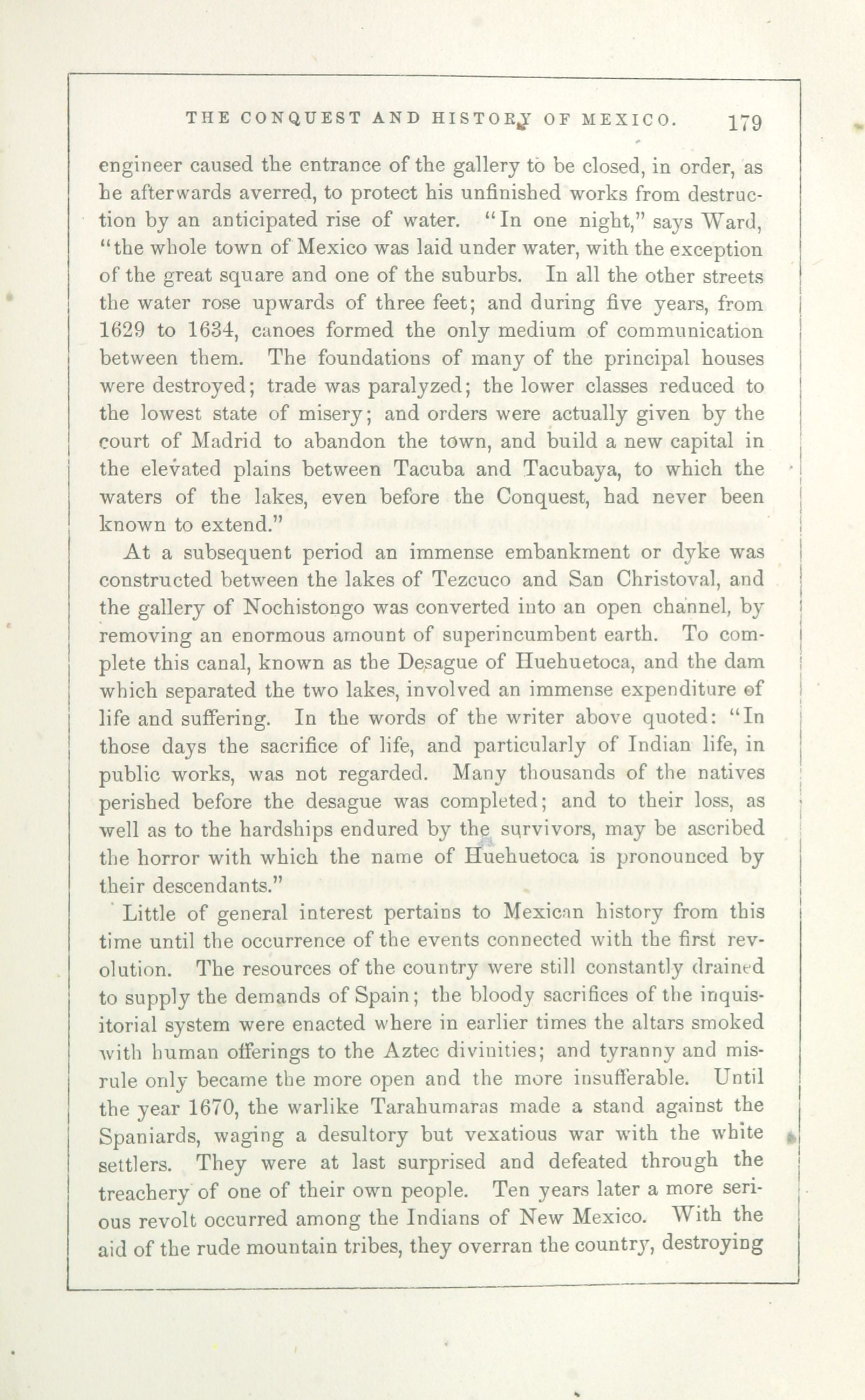 THE CONQUEST AND HISTORY OF MEXICO. 179

engineer caused the entrance of the gallery to be closed, in order, as he afterwards averred, to protect his unfinished works from destruction by an anticipated rise of water. "In one night," says Ward, "the whole town of Mexico was laid under water, with the exception of the great square and one of the suburbs. In all the other streets the water rose upwards of three feet; and during five years, from 1629 to 1634, canoes formed the only medium of communication between them. The foundations of many of the principal houses were destroyed; trade was paralyzed; the lower classes reduced to the lowest state of misery; and orders were actually given by the court of Madrid to abandon the town, and build a new capital in the elevated plains between Tacuba and Tacubaya, to which the waters of the lakes, even before the Conquest, had never been known to extend."

At a subsequent period an immense embankment or dyke was constructed between the lakes of Tezcuco and San Christoval, and the gallery of Nochistongo was converted into an open channel, by removing an enormous amount of superincumbent earth. To complete this canal, known as the Desague of Huehuetoca, and the dam which separated the two lakes, involved an immense expenditure of life and suffering. In the words of the writer above quoted: "In those days the sacrifice of life, and particularly of Indian life, in public works, was not regarded. Many thousands of the natives perished before the desague was completed; and to their loss, as well as to the hardships endured by the survivors, may be ascribed the horror with which the name of Huehuetoca is pronounced by their descendants."

Little of general interest pertains to Mexican history from this time until the occurrence of the events connected with the first revolution. The resources of the country were still constantly drained to supply the demands of Spain; the bloody sacrifices of the inquisitorial system were enacted where in earlier times the altars smoked with human offerings to the Aztec divinities; and tyranny and misrule only became the more open and the more insufferable. Until the year 1670, the warlike Tarahumaras made a stand against the Spaniards, waging a desultory but vexatious war with the white settlers. They were at last surprised and defeated through the treachery of one of their own people. Ten years later a more serious revolt occurred among the Indians of New Mexico. With the aid of the rude mountain tribes, they overran the country, destroying